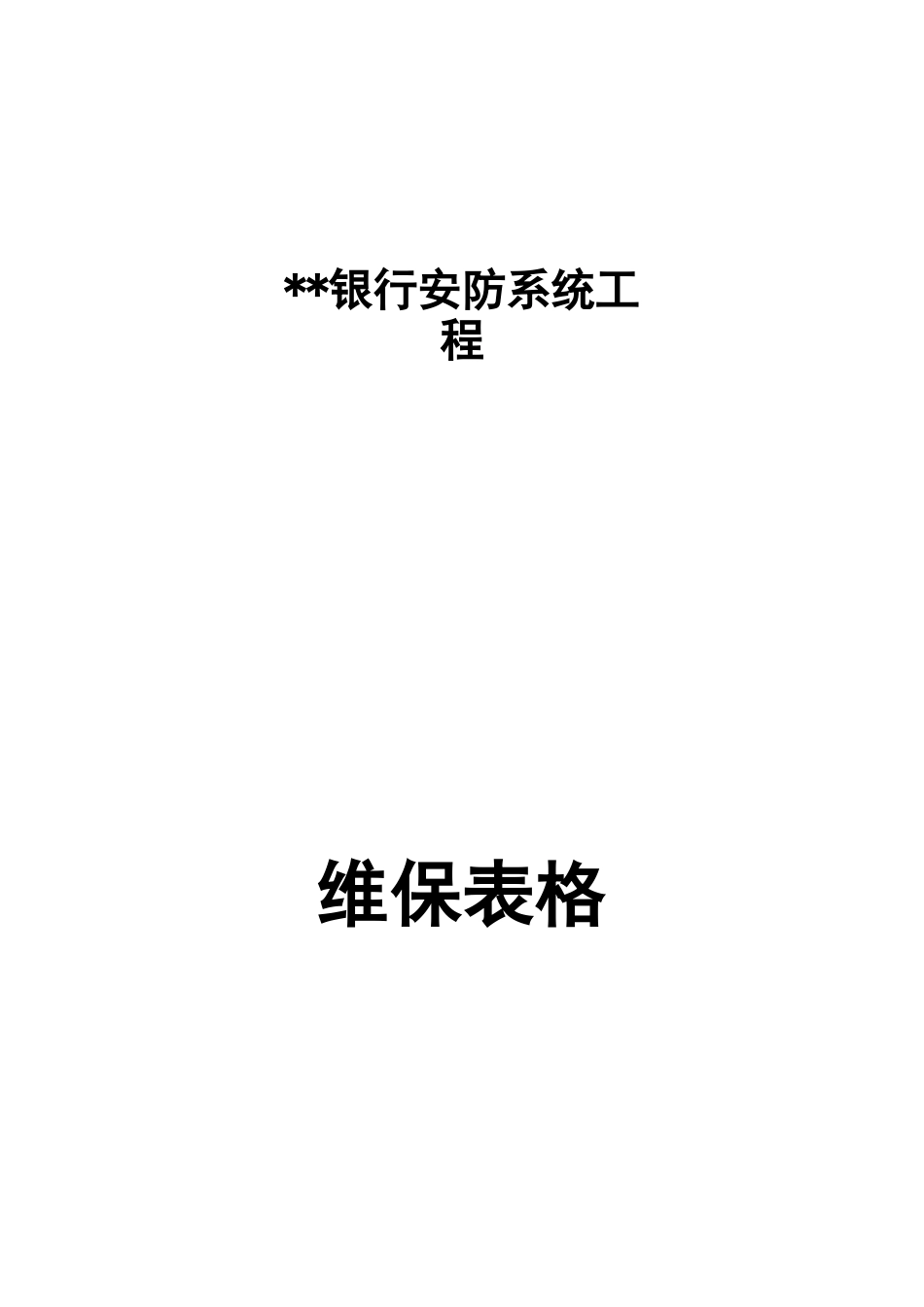 **银行安防系统工程

维保表格